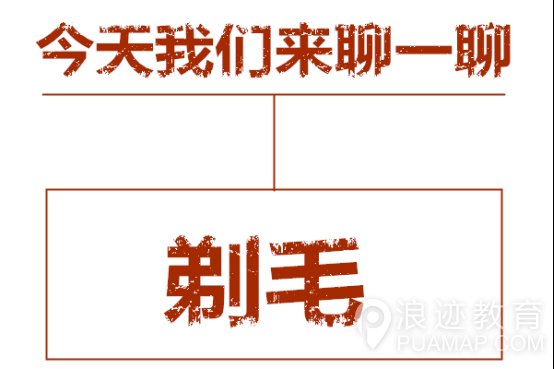 今天我们来聊一聊

剃毛

浪迹教育
PUAMAP.COM